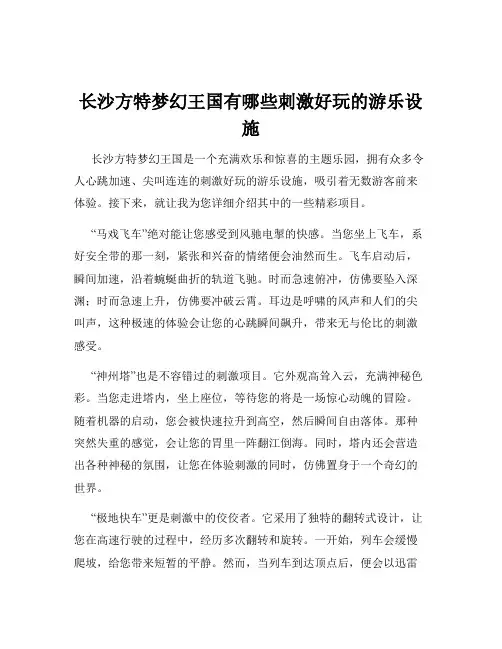 长沙方特梦幻王国有哪些刺激好玩的游乐设施

长沙方特梦幻王国是一个充满欢乐和惊喜的主题乐园，拥有众多令人心跳加速、尖叫连连的刺激好玩的游乐设施，吸引着无数游客前来体验。接下来，就让我为您详细介绍其中的一些精彩项目。

“马戏飞车”绝对能让您感受到风驰电掣的快感。当您坐上飞车，系好安全带的那一刻，紧张和兴奋的情绪便会油然而生。飞车启动后，瞬间加速，沿着蜿蜒曲折的轨道飞驰。时而急速俯冲，仿佛要坠入深渊；时而急速上升，仿佛要冲破云霄。耳边是呼啸的风声和人们的尖叫声，这种极速的体验会让您的心跳瞬间飙升，带来无与伦比的刺激感受。

“神州塔”也是不容错过的刺激项目。它外观高耸入云，充满神秘色彩。当您走进塔内，坐上座位，等待您的将是一场惊心动魄的冒险。随着机器的启动，您会被快速拉升到高空，然后瞬间自由落体。那种突然失重的感觉，会让您的胃里一阵翻江倒海。同时，塔内还会营造出各种神秘的氛围，让您在体验刺激的同时，仿佛置身于一个奇幻的世界。

“极地快车”更是刺激中的佼佼者。它采用了独特的翻转式设计，让您在高速行驶的过程中，经历多次翻转和旋转。一开始，列车会缓慢爬坡，给您带来短暂的平静。然而，当列车到达顶点后，便会以迅雷